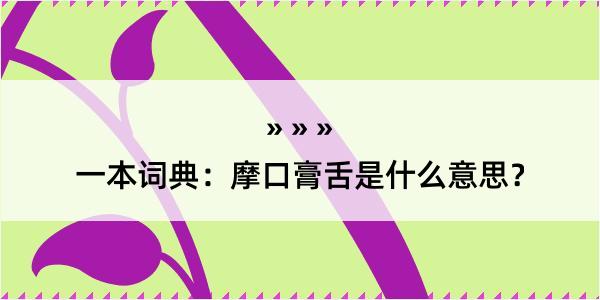 » » »

一本词典：摩口膏舌是什么意思？